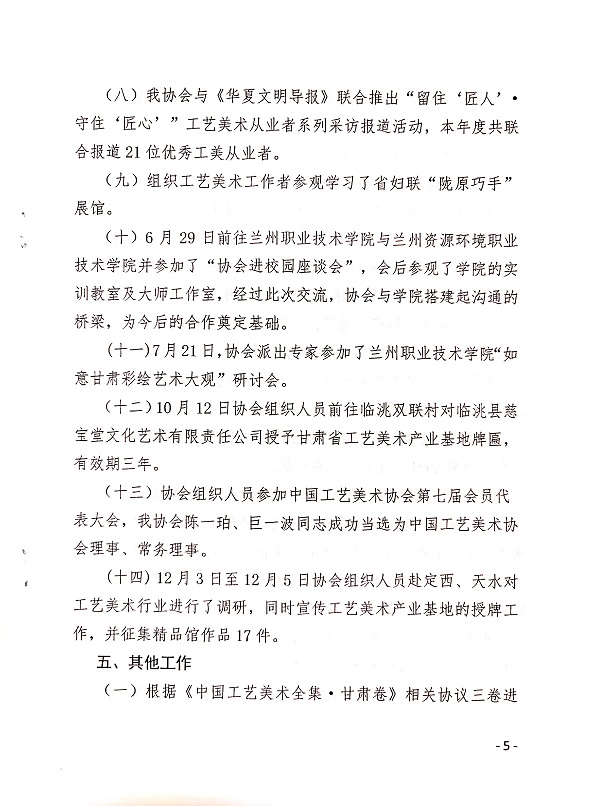 （八）我协会与《华夏文明导报》联合推出“留住‘匠人’·守住‘匠心’”工艺美术从业者系列采访报道活动，本年度共联合报道21位优秀工美从业者。

（九）组织工艺美术工作者参观学习了省妇联“陇原巧手”展馆。

（十）6月29日前往兰州职业技术学院与兰州资源环境职业技术学院并参加了“协会进校园座谈会”，会后参观了学院的实训教室及大师工作室，经过此次交流，协会与学院搭建起沟通的桥梁，为今后的合作奠定基础。

（十一）7月21日，协会派出专家参加了兰州职业技术学院“如意甘肃彩绘艺术大观”研讨会。

（十二）10月12日协会组织人员前往临洮双联村对临洮县慈宝堂文化艺术有限责任公司授予甘肃省工艺美术产业基地牌匾，有效期三年。

（十三）协会组织人员参加中国工艺美术协会第七届会员代表大会，我协会陈一珀、巨一波同志成功当选为中国工艺美术协会理事、常务理事。

（十四）12月3日至12月5日协会组织人员赴定西、天水对工艺美术行业进行了调研，同时宣传工艺美术产业基地的授牌工作，并征集精品馆作品17件。

五、其他工作

（一）根据《中国工艺美术全集·甘肃卷》相关协议三卷进

-5-